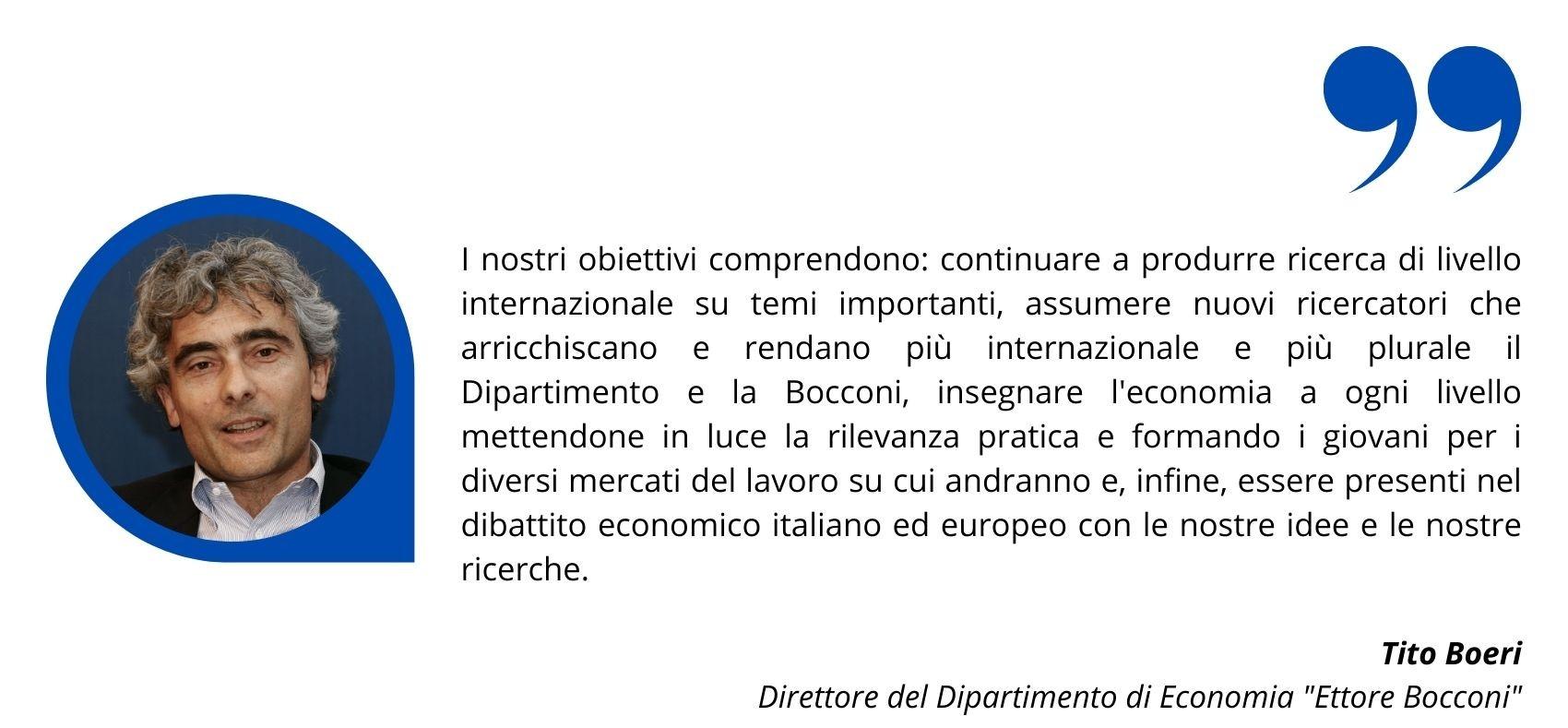 I nostri obiettivi comprendono: continuare a produrre ricerca di livello internazionale su temi importanti, assumere nuovi ricercatori che arricchiscano e rendano più internazionale e più plurale il Dipartimento e la Bocconi, insegnare l'economia a ogni livello mettendone in luce la rilevanza pratica e formando i giovani per i diversi mercati del lavoro su cui andranno e, infine, essere presenti nel dibattito economico italiano ed europeo con le nostre idee e le nostre ricerche.

Tito Boeri
Direttore del Dipartimento di Economia "Ettore Bocconi"